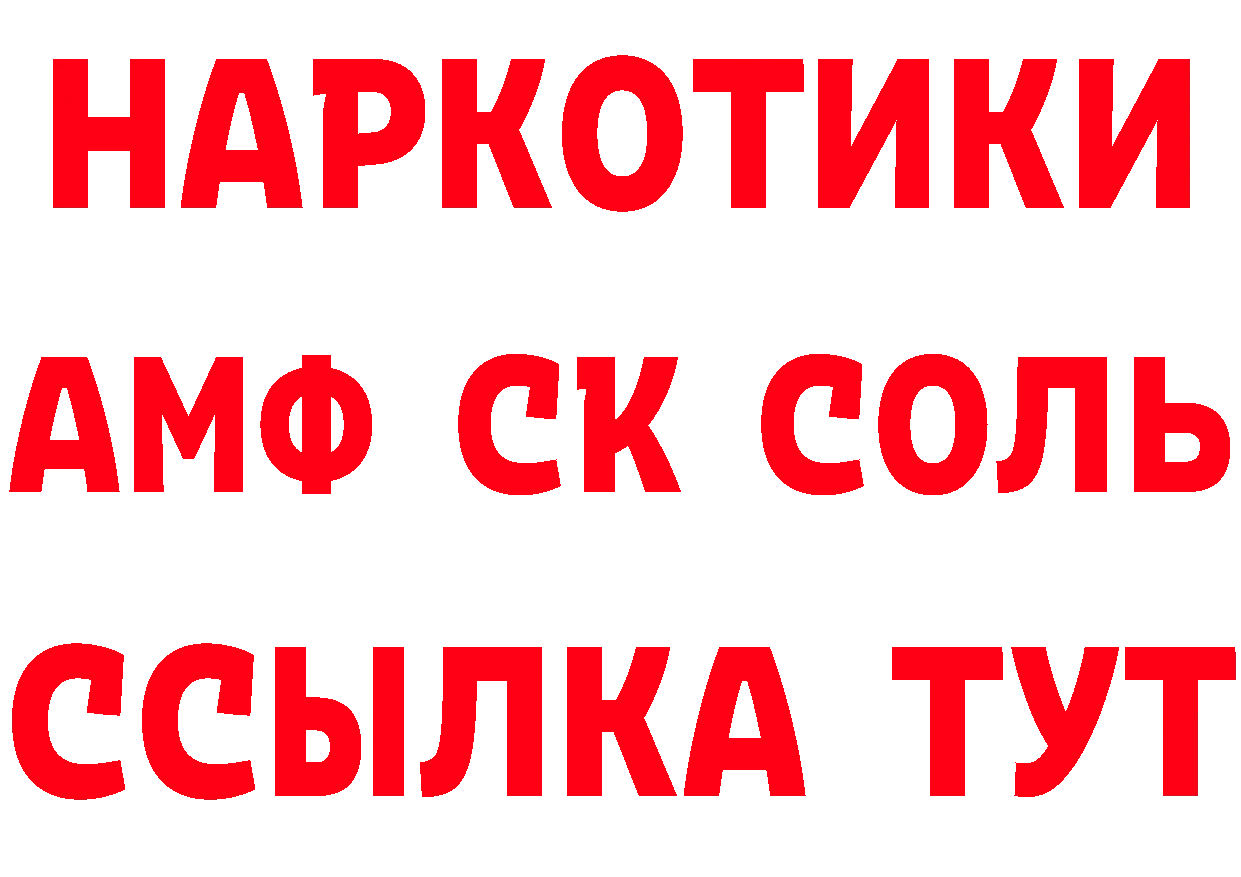 НАРКОТИКИ
АМФ СК СОЛЬ
ССЫЛКА ТУТ